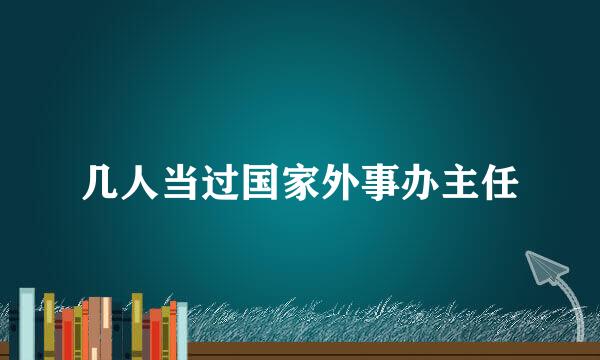 几人当过国家外事办主任